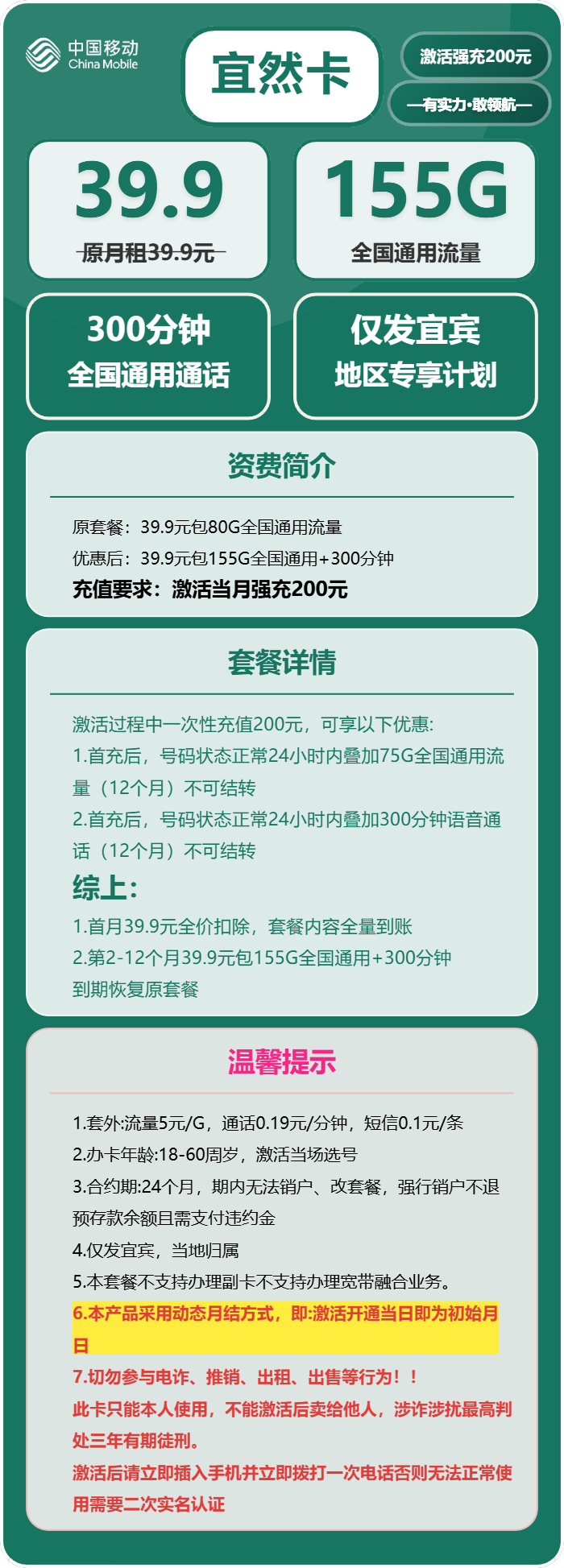 中国移动
China Mobile

宜然卡

激活强充200元

—有实力·敢领航—

39.9
原月租39.9元

155G
全国通用流量

300分钟
全国通用通话

仅发宜宾
地区专享计划

资费简介

原套餐：39.9元包80G全国通用流量
优惠后：39.9元包155G全国通用+300分钟
充值要求：激活当月强充200元

套餐详情

激活过程中一次性充值200元，可享以下优惠:
1.首充后，号码状态正常24小时内叠加75G全国通用流量（12个月）不可结转
2.首充后，号码状态正常24小时内叠加300分钟语音通话（12个月）不可结转

综上:
1.首月39.9元全价扣除，套餐内容全量到账
2.第2-12个月39.9元包155G全国通用+300分钟
到期恢复原套餐

温馨提示

1.套外:流量5元/G，通话0.19元/分钟，短信0.1元/条
2.办卡年龄:18-60周岁，激活当场选号
3.合约期:24个月，期内无法销户、改套餐，强行销户不退预存款余额且需支付违约金
4.仅发宜宾，当地归属
5.本套餐不支持办理副卡不支持办理宽带融合业务。
6.本产品采用动态月结方式，即:激活开通当日即为初始月日
7.切勿参与电诈、推销、出租、出售等行为！！
此卡只能本人使用，不能激活后卖给他人，涉诈涉扰最高判处三年有期徒刑。
激活后请立即插入手机并立即拨打一次电话否则无法正常使用需要二次实名认证